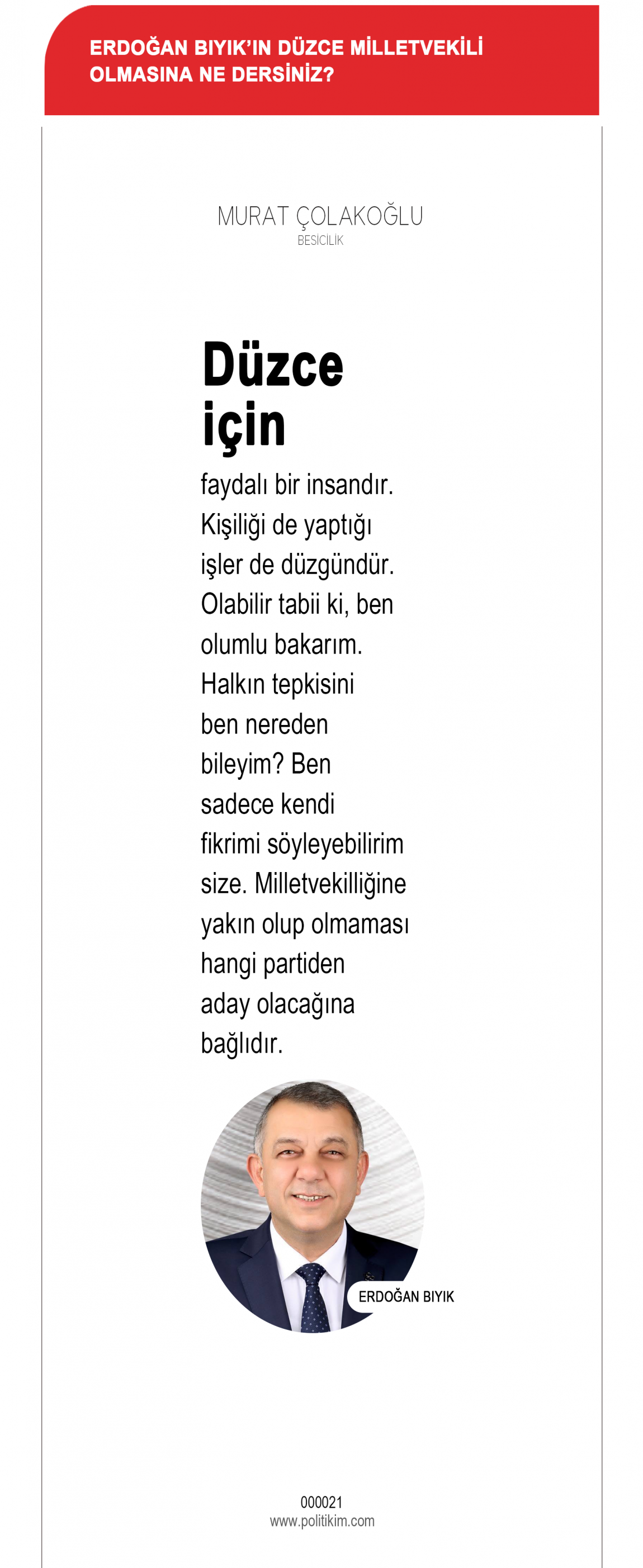 ERDOĞAN BIYIK'IN DÜZCE MİLLETVEKİLİ OLMASINA NE DERSİNİZ?

MURAT ÇOLAKOĞLU
BESİCİLİK

Düzce için

faydalı bir insandır. Kişiliği de yaptığı işler de düzgündür. Olabilir tabii ki, ben olumlu bakarım. Halkın tepkisini ben nereden bileyim? Ben sadece kendi fikrimi söyleyebilirim size. Milletvekilliğine yakın olup olmaması hangi partiden aday olacağına bağlıdır.

ERDOĞAN BIYIK

000021
www.politikim.com